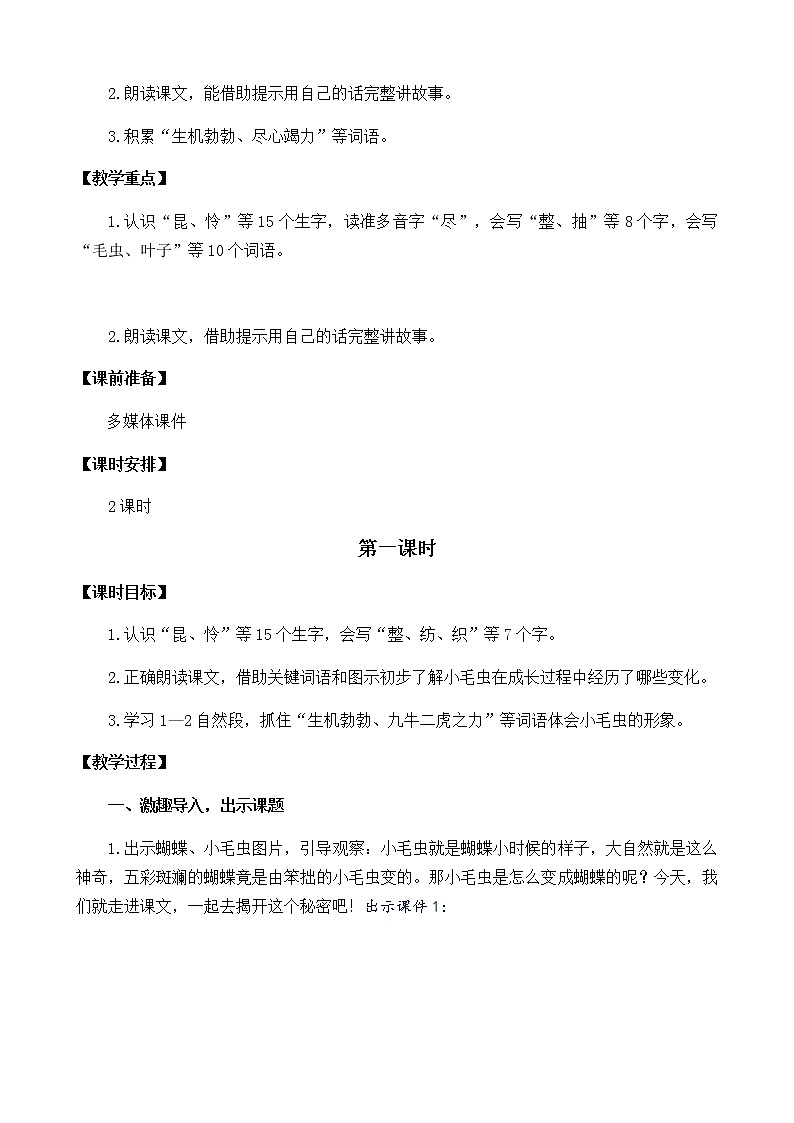 2.朗读课文，能借助提示用自己的话完整讲故事。

3.积累“生机勃勃、尽心竭力”等词语。

【教学重点】

1.认识“昆、怜”等15个生字，读准多音字“尽”，会写“整、抽”等8个字，会写“毛虫、叶子”等10个词语。

2.朗读课文，借助提示用自己的话完整讲故事。

【课前准备】

多媒体课件

【课时安排】

2课时

第一课时

【课时目标】

1.认识“昆、怜”等15个生字，会写“整、纺、织”等7个字。

2.正确朗读课文，借助关键词语和图示初步了解小毛虫在成长过程中经历了哪些变化。

3.学习1—2自然段，抓住“生机勃勃、九牛二虎之力”等词语体会小毛虫的形象。

【教学过程】

一、激趣导入，出示课题

1.出示蝴蝶、小毛虫图片，引导观察：小毛虫就是蝴蝶小时候的样子，大自然就是这么神奇，五彩斑斓的蝴蝶竟是由笨拙的小毛虫变的。那小毛虫是怎么变成蝴蝶的呢？今天，我们就走进课文，一起去揭开这个秘密吧！出示课件1：